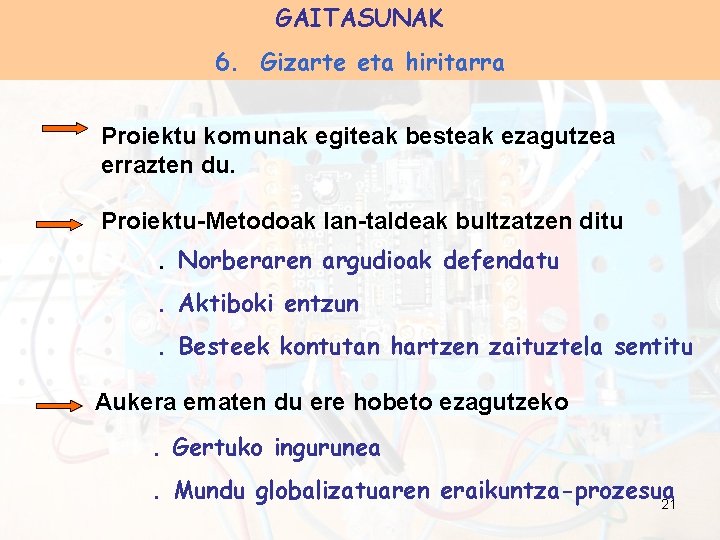 GAITASUNAK

6. Gizarte eta hiritarra

Proiektu komunak egiteak besteak ezagutzea errazten du.

Proiektu-Metodoak lan-taldeak bultzatzen ditu

. Norberaren argudioak defendatu

. Aktiboki entzun

. Besteek kontutan hartzen zaituztela sentitu

Aukera ematen du ere hobeto ezagutzeko

. Gertuko ingurunea

. Mundu globalizatuaren eraikuntza-prozesua

21